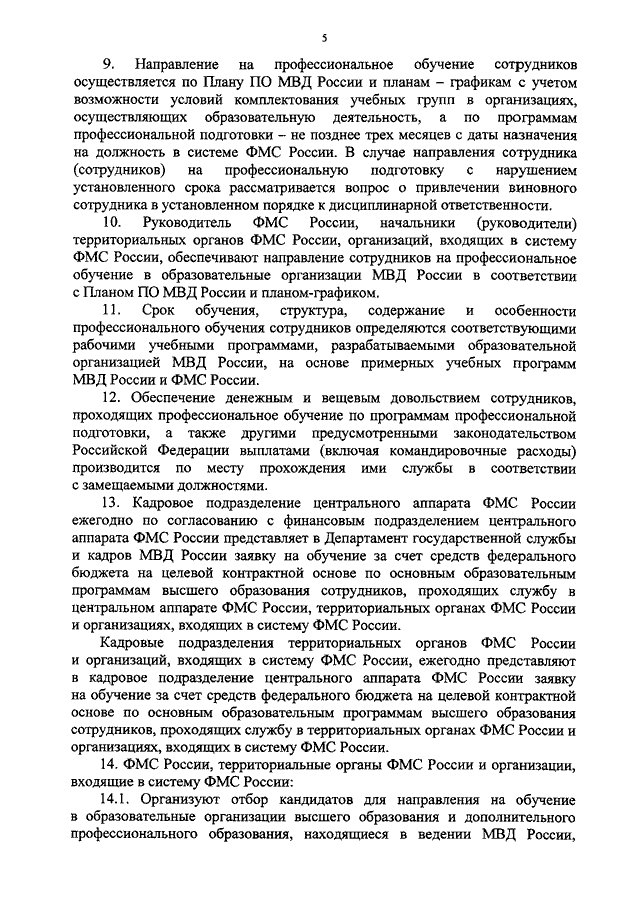 5

9. Направление на профессиональное обучение сотрудников осуществляется по Плану ПО МВД России и планам – графикам с учетом возможности условий комплектования учебных групп в организациях, осуществляющих образовательную деятельность, а по программам профессиональной подготовки – не позднее трех месяцев с даты назначения на должность в системе ФМС России. В случае направления сотрудника (сотрудников) на профессиональную подготовку с нарушением установленного срока рассматривается вопрос о привлечении виновного сотрудника в установленном порядке к дисциплинарной ответственности.

10. Руководитель ФМС России, начальники (руководители) территориальных органов ФМС России, организаций, входящих в систему ФМС России, обеспечивают направление сотрудников на профессиональное обучение в образовательные организации МВД России в соответствии с Планом ПО МВД России и планом-графиком.

11. Срок обучения, структура, содержание и особенности профессионального обучения сотрудников определяются соответствующими рабочими учебными программами, разрабатываемыми образовательной организацией МВД России, на основе примерных учебных программ МВД России и ФМС России.

12. Обеспечение денежным и вещевым довольствием сотрудников, проходящих профессиональное обучение по программам профессиональной подготовки, а также другими предусмотренными законодательством Российской Федерации выплатами (включая командировочные расходы) производится по месту прохождения ими службы в соответствии с замещаемыми должностями.

13. Кадровое подразделение центрального аппарата ФМС России ежегодно по согласованию с финансовым подразделением центрального аппарата ФМС России представляет в Департамент государственной службы и кадров МВД России заявку на обучение за счет средств федерального бюджета на целевой контрактной основе по основным образовательным программам высшего образования сотрудников, проходящих службу в центральном аппарате ФМС России, территориальных органах ФМС России и организациях, входящих в систему ФМС России.

Кадровые подразделения территориальных органов ФМС России и организаций, входящих в систему ФМС России, ежегодно представляют в кадровое подразделение центрального аппарата ФМС России заявку на обучение за счет средств федерального бюджета на целевой контрактной основе по основным образовательным программам высшего образования сотрудников, проходящих службу в территориальных органах ФМС России и организациях, входящих в систему ФМС России.

14. ФМС России, территориальные органы ФМС России и организации, входящие в систему ФМС России:

14.1. Организуют отбор кандидатов для направления на обучение в образовательные организации высшего образования и дополнительного профессионального образования, находящиеся в ведении МВД России,